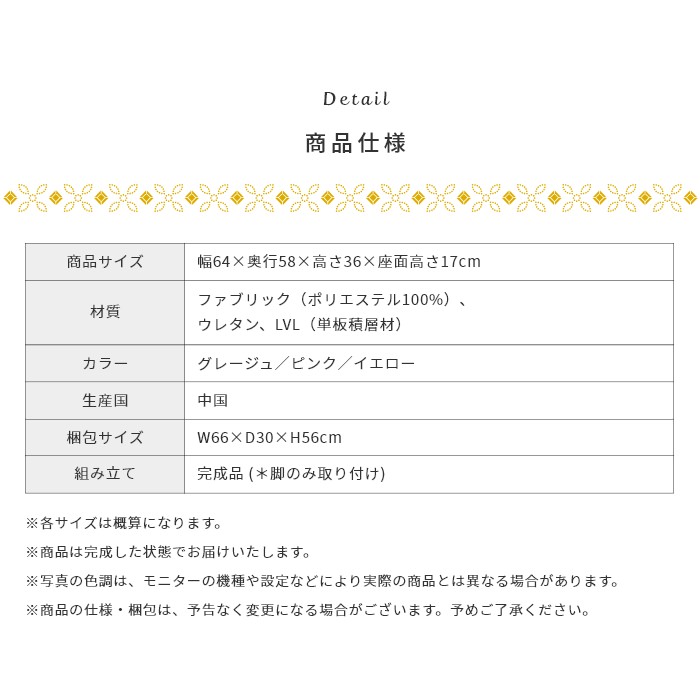 Detail

商品仕様

| 商品サイズ | 幅64×奥行58×高さ36×座面高さ17cm |
|---|---|
| 材質 | ファブリック（ポリエステル100%）、ウレタン、LVL（単板積層材） |
| カラー | グレージュ／ピンク／イエロー |
| 生産国 | 中国 |
| 梱包サイズ | W66×D30×H56cm |
| 組み立て | 完成品 (＊脚のみ取り付け) |

※各サイズは概算になります。

※商品は完成した状態でお届けいたします。

※写真の色調は、モニターの機種や設定などにより実際の商品とは異なる場合があります。

※商品の仕様・梱包は、予告なく変更になる場合がございます。予めご了承ください。